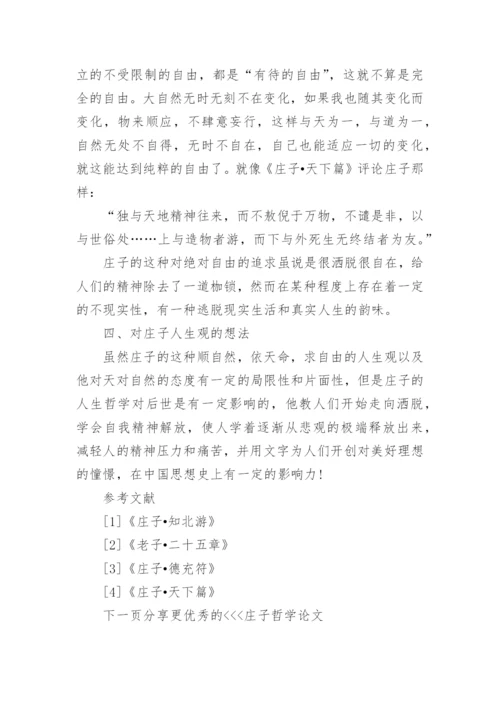 立的不受限制的自由，都是“有待的自由”，这就不算是完全的自由。大自然无时无刻不在变化，如果我也随其变化而变化，物来顺应，不肆意妄行，这样与天为一，与道为一，自然无处不自得，无时不自在，自己也能适应一切的变化，就这能达到纯粹的自由了。就像《庄子•天下篇》评论庄子那样：

“独与天地精神往来，而不敖倪于万物，不谴是非，以与世俗处……上与造物者游，而下与外死生无终结者为友。”

庄子的这种对绝对自由的追求虽说是很洒脱很自在，给人们的精神除去了一道枷锁，然而在某种程度上存在着一定的不现实性，有一种逃脱现实生活和真实人生的韵味。

四、对庄子人生观的想法

虽然庄子的这种顺自然，依天命，求自由的人生观以及他对天对自然的态度有一定的局限性和片面性，但是庄子的人生哲学对后世是有一定影响的，他教人们开始走向洒脱，学会自我精神解放，使人学着逐渐从悲观的极端释放出来，减轻人的精神压力和痛苦，并用文字为人们开创对美好理想的憧憬，在中国思想史上有一定的影响力！

参考文献

[1]《庄子•知北游》

[2]《老子•二十五章》

[3]《庄子•德充符》

[4]《庄子•天下篇》

下一页分享更优秀的<<<庄子哲学论文